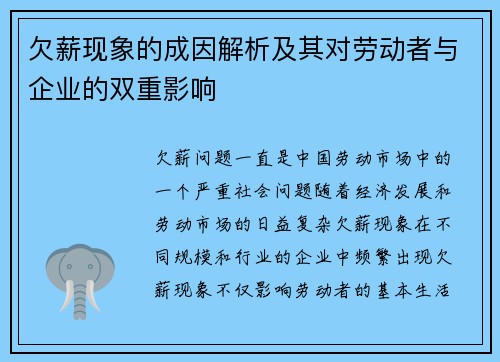 欠薪现象的成因解析及其对劳动者与企业的双重影响

欠薪问题一直是中国劳动市场中的一个严重社会问题随着经济发展和劳动市场的日益复杂欠薪现象在不同规模和行业的企业中频繁出现欠薪现象不仅影响劳动者的基本生活